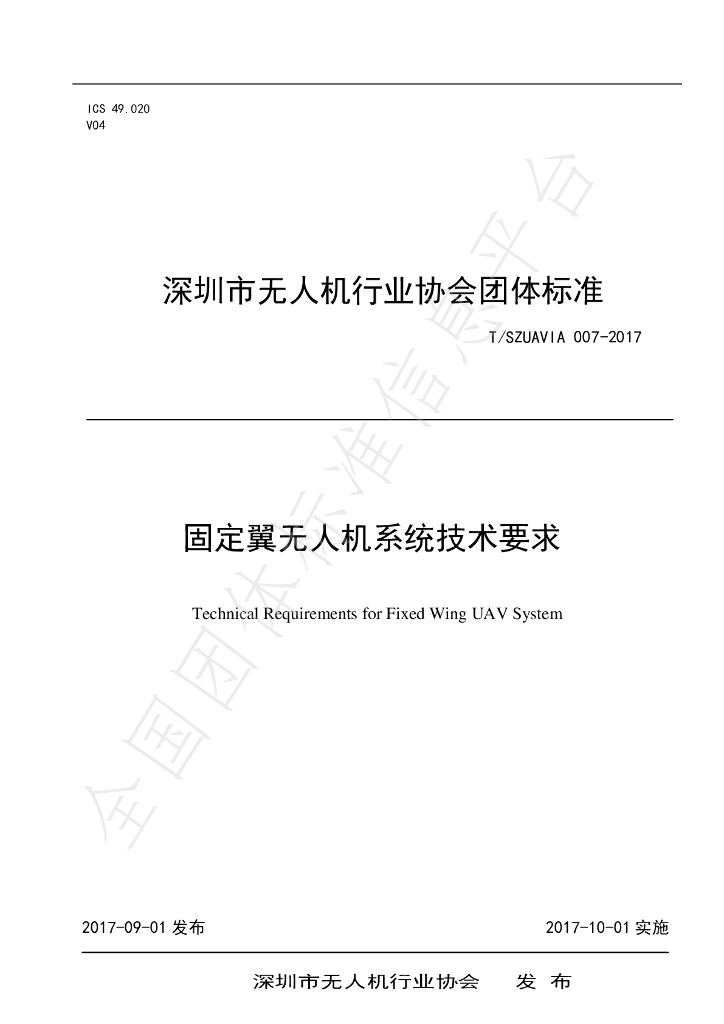 ICS 49.020
V04

深圳市无人机行业协会团体标准

T/SZUAVIA 007-2017

固定翼无人机系统技术要求

Technical Requirements for Fixed Wing UAV System

全国团体标准信息平台

2017-09-01 发布

2017-10-01 实施

深圳市无人机行业协会　　发 布